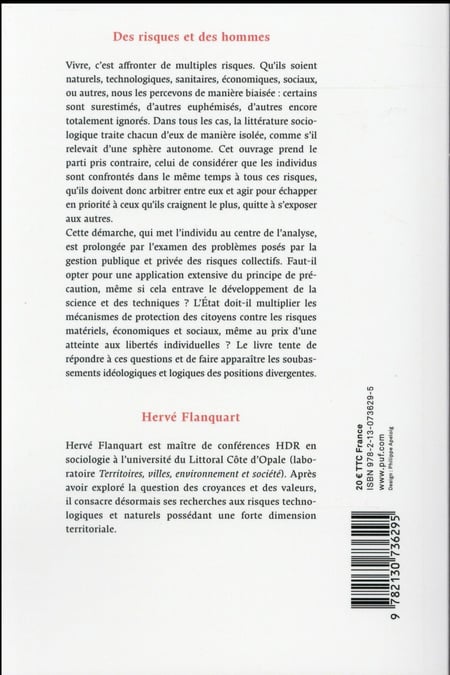 Des risques et des hommes

Vivre, c'est affronter de multiples risques. Qu'ils soient naturels, technologiques, sanitaires, économiques, sociaux, ou autres, nous les percevons de manière biaisée : certains sont surestimés, d'autres euphémisés, d'autres encore totalement ignorés. Dans tous les cas, la littérature sociologique traite chacun d'eux de manière isolée, comme s'il relevait d'une sphère autonome. Cet ouvrage prend le parti pris contraire, celui de considérer que les individus sont confrontés dans le même temps à tous ces risques, qu'ils doivent donc arbitrer entre eux et agir pour échapper en priorité à ceux qu'ils craignent le plus, quitte à s'exposer aux autres.
Cette démarche, qui met l'individu au centre de l'analyse, est prolongée par l'examen des problèmes posés par la gestion publique et privée des risques collectifs. Faut-il opter pour une application extensive du principe de précaution, même si cela entrave le développement de la science et des techniques ? L'État doit-il multiplier les mécanismes de protection des citoyens contre les risques matériels, économiques et sociaux, même au prix d'une atteinte aux libertés individuelles ? Le livre tente de répondre à ces questions et de faire apparaître les soubassements idéologiques et logiques des positions divergentes.

Hervé Flanquart

Hervé Flanquart est maître de conférences HDR en sociologie à l'université du Littoral Côte d'Opale (laboratoire Territoires, villes, environnement et société). Après avoir exploré la question des croyances et des valeurs, il consacre désormais ses recherches aux risques technologiques et naturels possédant une forte dimension territoriale.

20 € TTC France
ISBN 978-2-13-073629-5
www.puf.com
Design : Philippe Apeloig

9 782130 736295